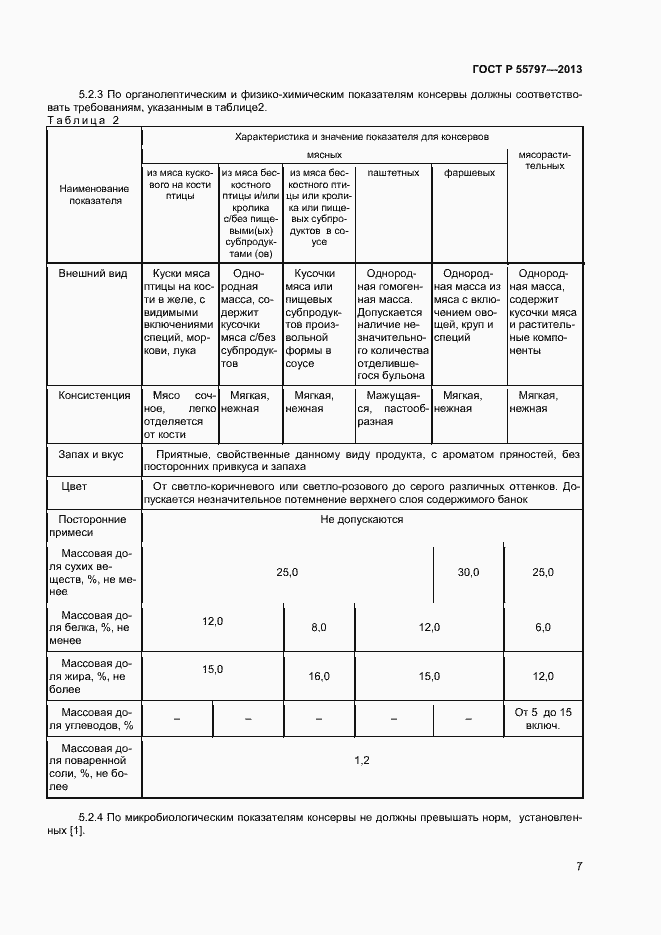 ГОСТ Р 55797—2013

5.2.3 По органолептическим и физико-химическим показателям консервы должны соответствовать требованиям, указанным в таблице2.

Таблица 2

| Наименование показателя | Характеристика и значение показателя для консервов | | | | | |
|---|---|---|---|---|---|---|
| | мясных | | | | | мясорастительных |
| | из мяса кускового на кости птицы | из мяса бескостного птицы и/или кролика с/без пищевыми(ых) субпродуктами (ов) | из мяса бескостного птицы или кролика или пищевых субпродуктов в соусе | паштетных | фаршевых | |
| Внешний вид | Куски мяса птицы на кости в желе, с видимыми включениями специй, моркови, лука | Однородная масса, содержит кусочки мяса с/без субпродуктов | Кусочки мяса или пищевых субпродуктов произвольной формы в соусе | Однородная гомогенная масса. Допускается наличие незначительного количества отделившегося бульона | Однородная масса из мяса с включением овощей, круп и специй | Однородная масса, содержит кусочки мяса и растительные компоненты |
| Консистенция | Мясо сочное, легко отделяется от кости | Мягкая, нежная | Мягкая, нежная | Мажущаяся, пастообразная | Мягкая, нежная | Мягкая, нежная |
| Запах и вкус | Приятные, свойственные данному виду продукта, с ароматом пряностей, без посторонних привкуса и запаха | | | | | |
| Цвет | От светло-коричневого или светло-розового до серого различных оттенков. Допускается незначительное потемнение верхнего слоя содержимого банок | | | | | |
| Посторонние примеси | Не допускаются | | | | | |
| Массовая доля сухих веществ, %, не менее | 25,0 | | | | 30,0 | 25,0 |
| Массовая доля белка, %, не менее | 12,0 | | 8,0 | 12,0 | | 6,0 |
| Массовая доля жира, %, не более | 15,0 | | 16,0 | 15,0 | | 12,0 |
| Массовая доля углеводов, % | – | – | – | – | – | От 5 до 15 включ. |
| Массовая доля поваренной соли, %, не более | 1,2 | | | | | |

5.2.4 По микробиологическим показателям консервы не должны превышать норм, установленных [1].

7